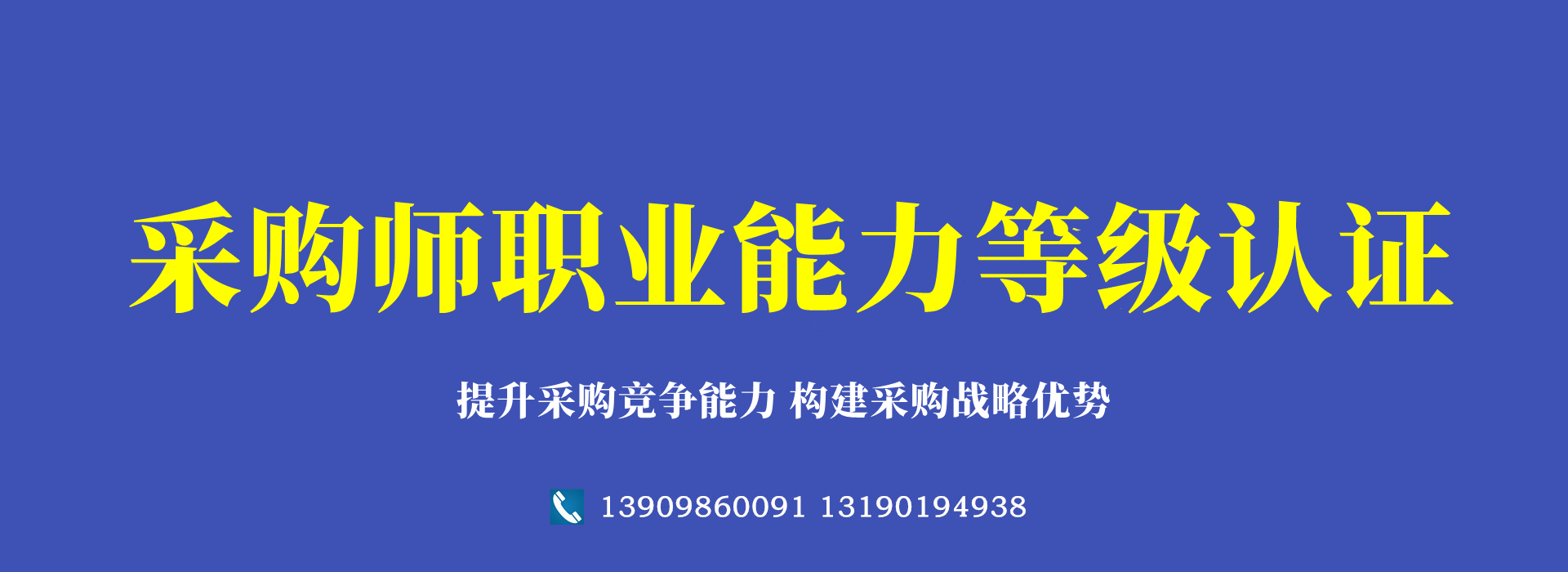 采购师职业能力等级认证

提升采购竞争能力 构建采购战略优势

13909860091 13190194938